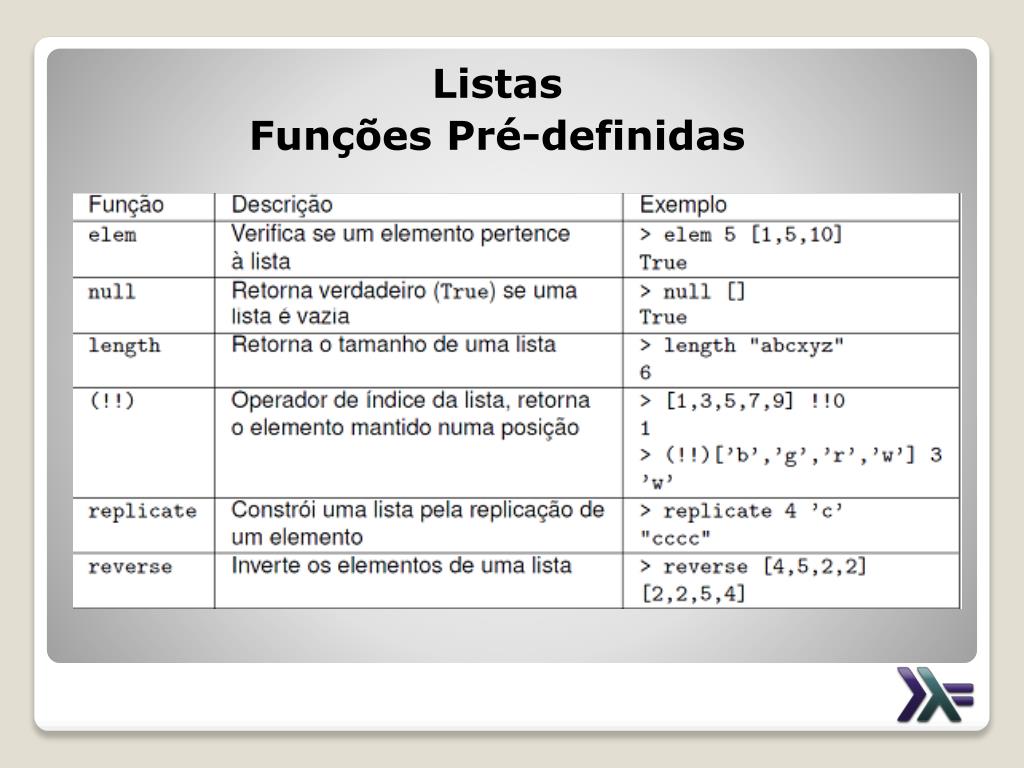 Listas
Funções Pré-definidas

| Função | Descrição | Exemplo |
|---|---|---|
| elem | Verifica se um elemento pertence à lista | > elem 5 [1,5,10] True |
| null | Retorna verdadeiro (True) se uma lista é vazia | > null [] True |
| length | Retorna o tamanho de uma lista | > length "abcxyz" 6 |
| (!!) | Operador de índice da lista, retorna o elemento mantido numa posição | > [1,3,5,7,9] !!0 1 > (!!)['b','g','r','w'] 3 'w' |
| replicate | Constrói uma lista pela replicação de um elemento | > replicate 4 'c' "cccc" |
| reverse | Inverte os elementos de uma lista | > reverse [4,5,2,2] [2,2,5,4] |